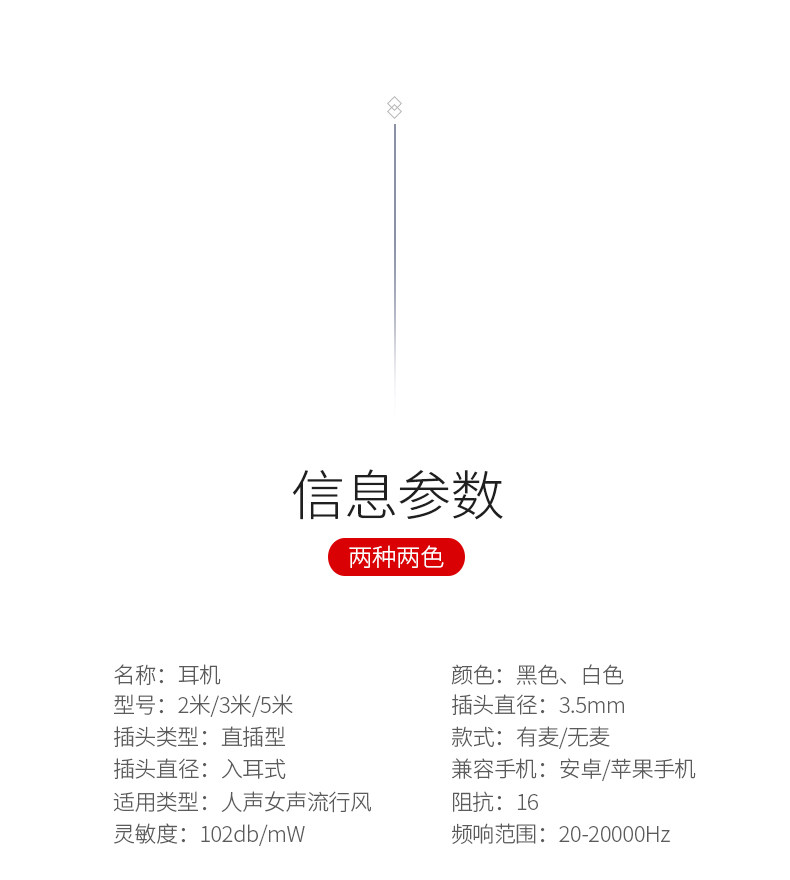 信息参数

两种两色

名称：耳机
型号：2米/3米/5米
插头类型：直插型
插头直径：入耳式
适用类型：人声女声流行风
灵敏度：102db/mW

颜色：黑色、白色
插头直径：3.5mm
款式：有麦/无麦
兼容手机：安卓/苹果手机
阻抗：16
频响范围：20-20000Hz